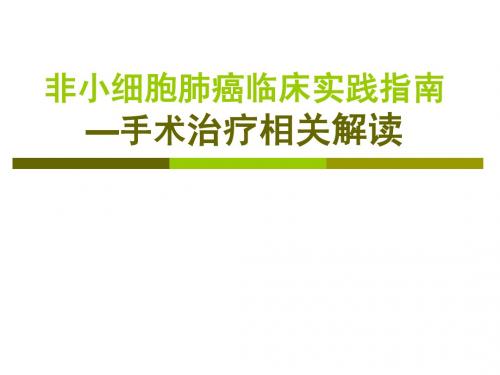 非小细胞肺癌临床实践指南
—手术治疗相关解读